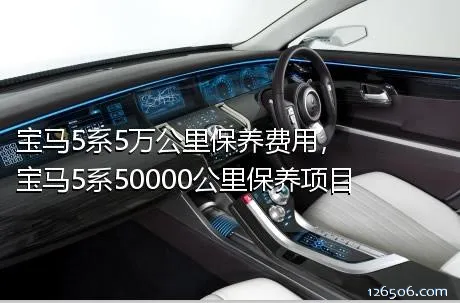 宝马5系5万公里保养费用，
宝马5系50000公里保养项目

126506.com